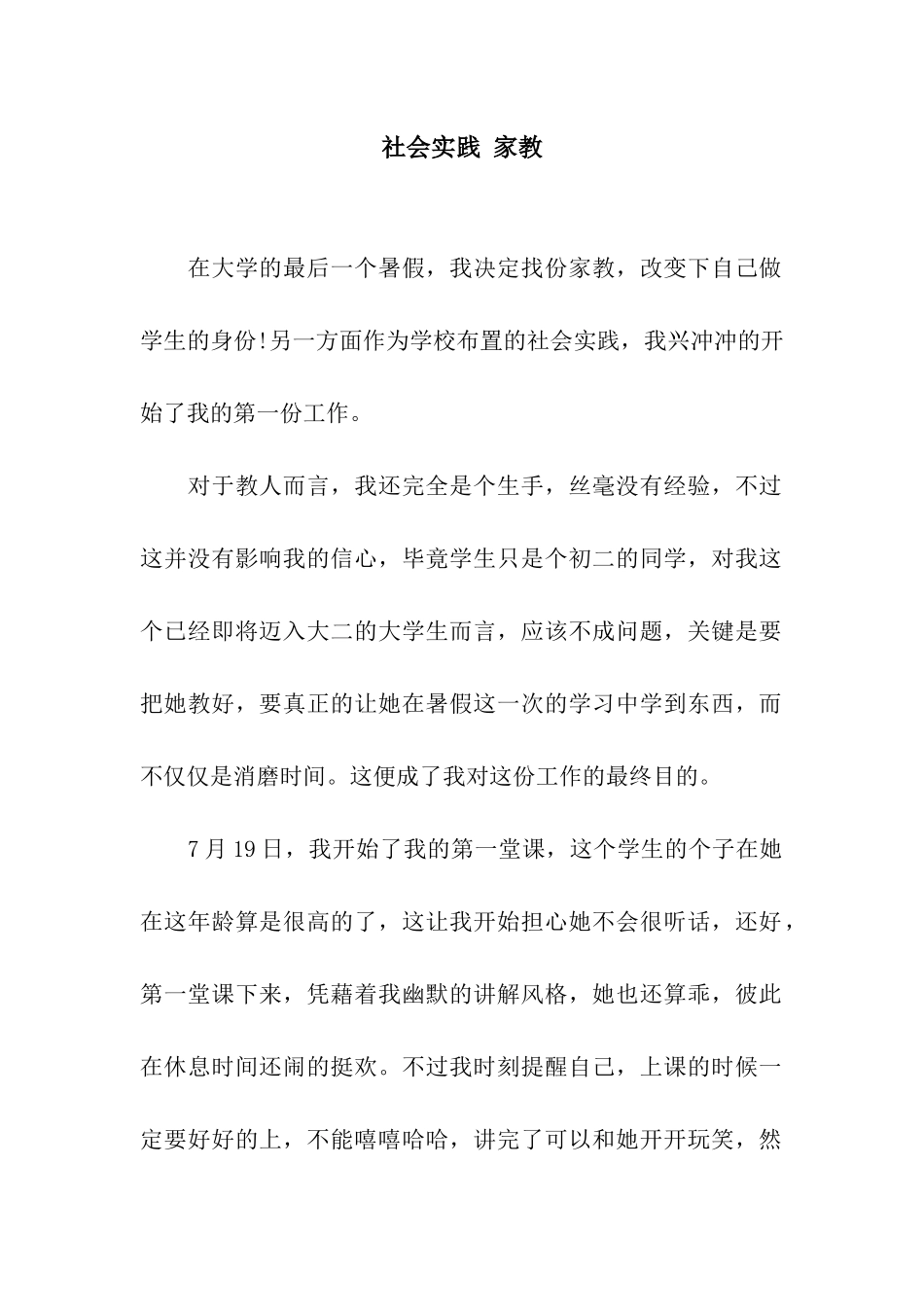 社会实践 家教

在大学的最后一个暑假，我决定找份家教，改变下自己做学生的身份!另一方面作为学校布置的社会实践，我兴冲冲的开始了我的第一份工作。

对于教人而言，我还完全是个生手，丝毫没有经验，不过这并没有影响我的信心，毕竟学生只是个初二的同学，对我这个已经即将迈入大二的大学生而言，应该不成问题，关键是要把她教好，要真正的让她在暑假这一次的学习中学到东西，而不仅仅是消磨时间。这便成了我对这份工作的最终目的。

7月19日，我开始了我的第一堂课，这个学生的个子在她在这年龄算是很高的了，这让我开始担心她不会很听话，还好，第一堂课下来，凭藉着我幽默的讲解风格，她也还算乖，彼此在休息时间还闹的挺欢。不过我时刻提醒自己，上课的时候一定要好好的上，不能嘻嘻哈哈，讲完了可以和她开开玩笑，然